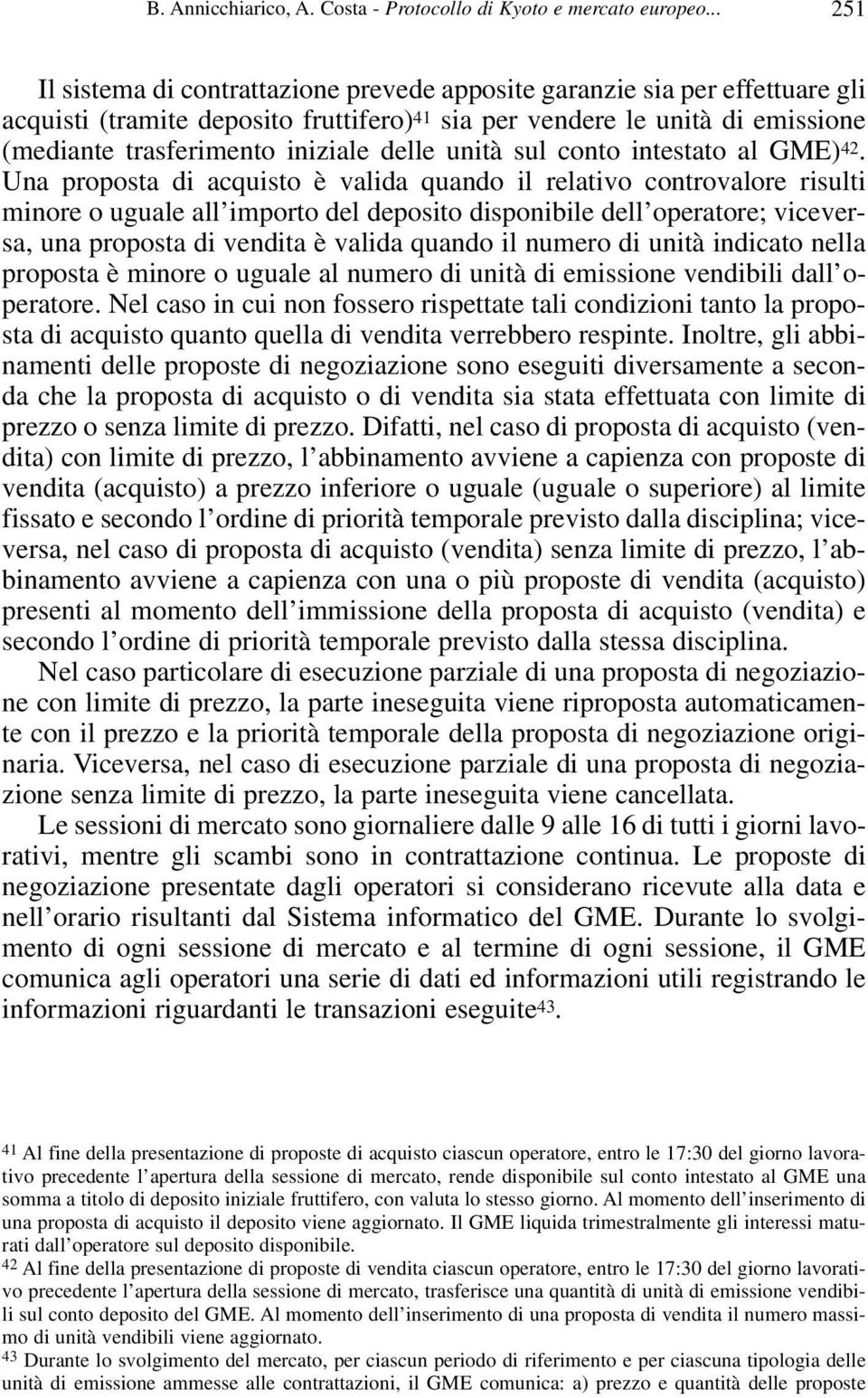 B. Annicchiarico, A. Costa - Protocollo di Kyoto e mercato europeo... 251

Il sistema di contrattazione prevede apposite garanzie sia per effettuare gli acquisti (tramite deposito fruttifero)$^{41}$ sia per vendere le unità di emissione (mediante trasferimento iniziale delle unità sul conto intestato al GME)$^{42}$. Una proposta di acquisto è valida quando il relativo controvalore risulti minore o uguale all'importo del deposito disponibile dell'operatore; viceversa, una proposta di vendita è valida quando il numero di unità indicato nella proposta è minore o uguale al numero di unità di emissione vendibili dall'operatore. Nel caso in cui non fossero rispettate tali condizioni tanto la proposta di acquisto quanto quella di vendita verrebbero respinte. Inoltre, gli abbinamenti delle proposte di negoziazione sono eseguiti diversamente a seconda che la proposta di acquisto o di vendita sia stata effettuata con limite di prezzo o senza limite di prezzo. Difatti, nel caso di proposta di acquisto (vendita) con limite di prezzo, l'abbinamento avviene a capienza con proposte di vendita (acquisto) a prezzo inferiore o uguale (uguale o superiore) al limite fissato e secondo l'ordine di priorità temporale previsto dalla disciplina; viceversa, nel caso di proposta di acquisto (vendita) senza limite di prezzo, l'abbinamento avviene a capienza con una o più proposte di vendita (acquisto) presenti al momento dell'immissione della proposta di acquisto (vendita) e secondo l'ordine di priorità temporale previsto dalla stessa disciplina.

Nel caso particolare di esecuzione parziale di una proposta di negoziazione con limite di prezzo, la parte ineseguita viene riproposta automaticamente con il prezzo e la priorità temporale della proposta di negoziazione originaria. Viceversa, nel caso di esecuzione parziale di una proposta di negoziazione senza limite di prezzo, la parte ineseguita viene cancellata.

Le sessioni di mercato sono giornaliere dalle 9 alle 16 di tutti i giorni lavorativi, mentre gli scambi sono in contrattazione continua. Le proposte di negoziazione presentate dagli operatori si considerano ricevute alla data e nell'orario risultanti dal Sistema informatico del GME. Durante lo svolgimento di ogni sessione di mercato e al termine di ogni sessione, il GME comunica agli operatori una serie di dati ed informazioni utili registrando le informazioni riguardanti le transazioni eseguite$^{43}$.

$^{41}$ Al fine della presentazione di proposte di acquisto ciascun operatore, entro le 17:30 del giorno lavorativo precedente l'apertura della sessione di mercato, rende disponibile sul conto intestato al GME una somma a titolo di deposito iniziale fruttifero, con valuta lo stesso giorno. Al momento dell'inserimento di una proposta di acquisto il deposito viene aggiornato. Il GME liquida trimestralmente gli interessi maturati dall'operatore sul deposito disponibile.

$^{42}$ Al fine della presentazione di proposte di vendita ciascun operatore, entro le 17:30 del giorno lavorativo precedente l'apertura della sessione di mercato, trasferisce una quantità di unità di emissione vendibili sul conto deposito del GME. Al momento dell'inserimento di una proposta di vendita il numero massimo di unità vendibili viene aggiornato.

$^{43}$ Durante lo svolgimento del mercato, per ciascun periodo di riferimento e per ciascuna tipologia delle unità di emissione ammesse alle contrattazioni, il GME comunica: a) prezzo e quantità delle proposte